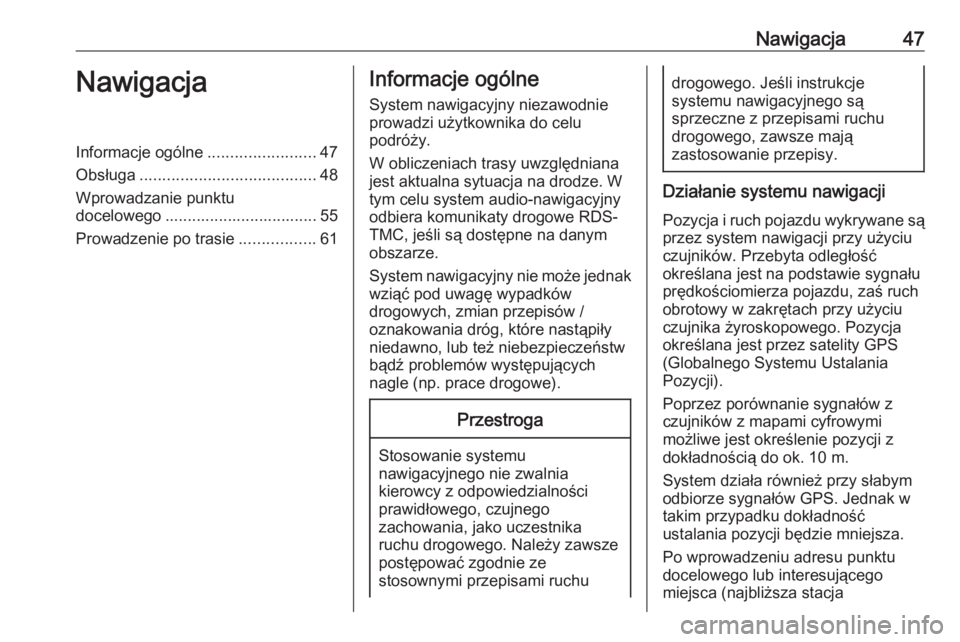 Nawigacja 47

Nawigacja

Informacje ogólne 47
Obsługa 48
Wprowadzanie punktu docelowego 55
Prowadzenie po trasie 61

Informacje ogólne

System nawigacyjny niezawodnie prowadzi użytkownika do celu podróży.

W obliczeniach trasy uwzględniana jest aktualna sytuacja na drodze. W tym celu system audio-nawigacyjny odbiera komunikaty drogowe RDS-TMC, jeśli są dostępne na danym obszarze.

System nawigacyjny nie może jednak wziąć pod uwagę wypadków drogowych, zmian przepisów / oznakowania dróg, które nastąpiły niedawno, lub też niebezpieczeństw bądź problemów występujących nagle (np. prace drogowe).

Przestroga

Stosowanie systemu nawigacyjnego nie zwalnia kierowcy z odpowiedzialności prawidłowego, czujnego zachowania, jako uczestnika ruchu drogowego. Należy zawsze postępować zgodnie ze stosownymi przepisami ruchu drogowego. Jeśli instrukcje systemu nawigacyjnego są sprzeczne z przepisami ruchu drogowego, zawsze mają zastosowanie przepisy.

Działanie systemu nawigacji

Pozycja i ruch pojazdu wykrywane są przez system nawigacji przy użyciu czujników. Przebyta odległość określana jest na podstawie sygnału prędkościomierza pojazdu, zaś ruch obrotowy w zakrętach przy użyciu czujnika żyroskopowego. Pozycja określana jest przez satelity GPS (Globalnego Systemu Ustalania Pozycji).

Poprzez porównanie sygnałów z czujników z mapami cyfrowymi możliwe jest określenie pozycji z dokładnością do ok. 10 m.

System działa również przy słabym odbiorze sygnałów GPS. Jednak w takim przypadku dokładność ustalania pozycji będzie mniejsza.

Po wprowadzeniu adresu punktu docelowego lub interesującego miejsca (najbliższa stacja

carmanualsonline.info